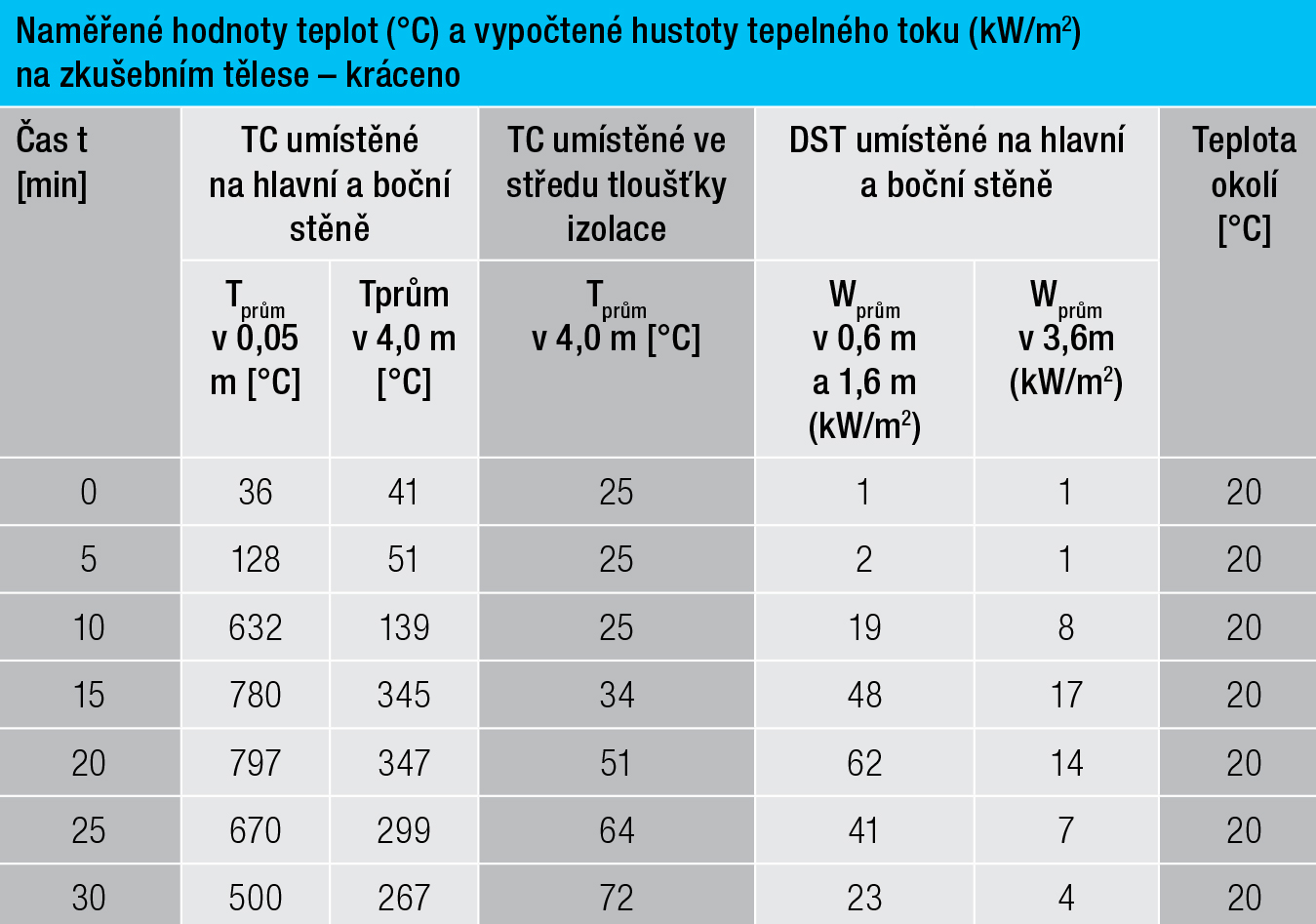 Naměřené hodnoty teplot (°C) a vypočtené hustoty tepelného toku (kW/m$^2$) na zkušebním tělese – kráceno

| Čas t [min] | TC umístěné na hlavní a boční stěně | | TC umístěné ve středu tloušťky izolace | DST umístěné na hlavní a boční stěně | | Teplota okolí [°C] |
|---|---|---|---|---|---|---|
| | $T_{prům}$ v 0,05 m [°C] | Tprům v 4,0 m [°C] | $T_{prům}$ v 4,0 m [°C] | $W_{prům}$ v 0,6 m a 1,6 m (kW/m$^2$) | $W_{prům}$ v 3,6m (kW/m$^2$) | |
| 0 | 36 | 41 | 25 | 1 | 1 | 20 |
| 5 | 128 | 51 | 25 | 2 | 1 | 20 |
| 10 | 632 | 139 | 25 | 19 | 8 | 20 |
| 15 | 780 | 345 | 34 | 48 | 17 | 20 |
| 20 | 797 | 347 | 51 | 62 | 14 | 20 |
| 25 | 670 | 299 | 64 | 41 | 7 | 20 |
| 30 | 500 | 267 | 72 | 23 | 4 | 20 |